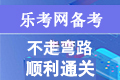 乐考网备考

不走弯路
顺利通关